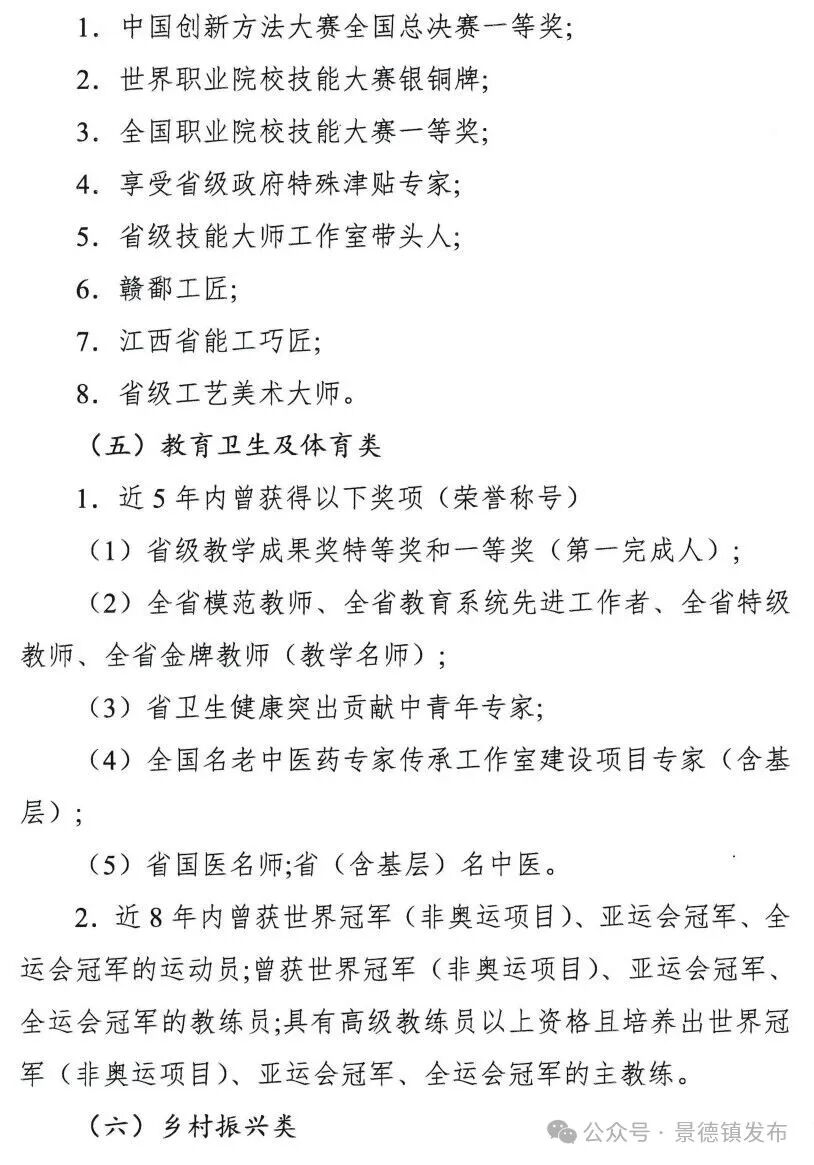 1. 中国创新方法大赛全国总决赛一等奖;

2. 世界职业院校技能大赛银铜牌;

3. 全国职业院校技能大赛一等奖;

4. 享受省级政府特殊津贴专家;

5. 省级技能大师工作室带头人;

6. 赣鄱工匠;

7. 江西省能工巧匠;

8. 省级工艺美术大师。

（五）教育卫生及体育类

1. 近5年内曾获得以下奖项（荣誉称号）

（1）省级教学成果奖特等奖和一等奖（第一完成人）;

（2）全省模范教师、全省教育系统先进工作者、全省特级教师、全省金牌教师（教学名师）;

（3）省卫生健康突出贡献中青年专家;

（4）全国名老中医药专家传承工作室建设项目专家（含基层）;

（5）省国医名师;省（含基层）名中医。

2. 近8年内曾获世界冠军（非奥运项目）、亚运会冠军、全运会冠军的运动员;曾获世界冠军（非奥运项目）、亚运会冠军、全运会冠军的教练员;具有高级教练员以上资格且培养出世界冠军（非奥运项目）、亚运会冠军、全运会冠军的主教练。

（六）乡村振兴类

公众号 · 景德镇发布